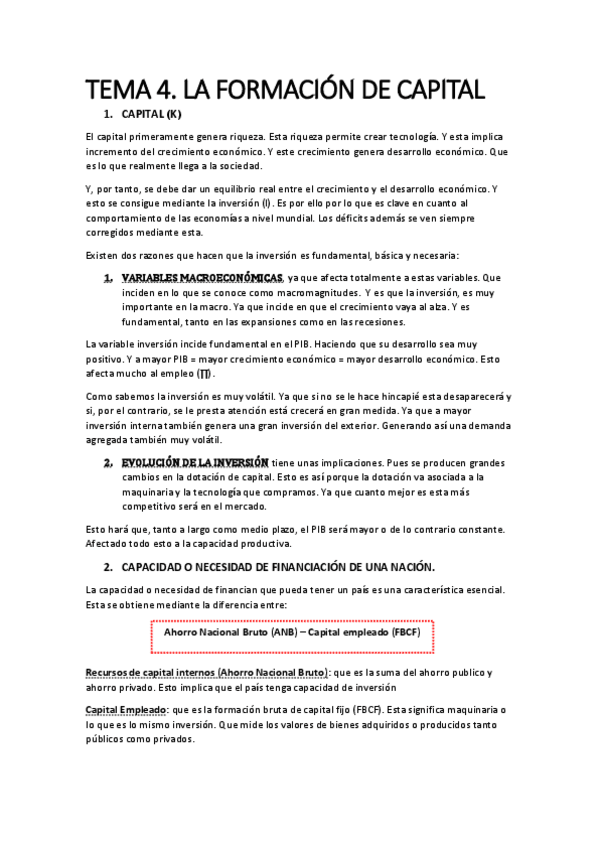 TEMA 4. LA FORMACIÓN DE CAPITAL

1. CAPITAL (K)

El capital primeramente genera riqueza. Esta riqueza permite crear tecnología. Y esta implica incremento del crecimiento económico. Y este crecimiento genera desarrollo económico. Que es lo que realmente llega a la sociedad.

Y, por tanto, se debe dar un equilibrio real entre el crecimiento y el desarrollo económico. Y esto se consigue mediante la inversión (I). Es por ello por lo que es clave en cuanto al comportamiento de las economías a nivel mundial. Los déficits además se ven siempre corregidos mediante esta.

Existen dos razones que hacen que la inversión es fundamental, básica y necesaria:

1. VARIABLES MACROECONÓMICAS, ya que afecta totalmente a estas variables. Que inciden en lo que se conoce como macromagnitudes. Y es que la inversión, es muy importante en la macro. Ya que incide en que el crecimiento vaya al alza. Y es fundamental, tanto en las expansiones como en las recesiones.

La variable inversión incide fundamental en el PIB. Haciendo que su desarrollo sea muy positivo. Y a mayor PIB = mayor crecimiento económico = mayor desarrollo económico. Esto afecta mucho al empleo (∏).

Como sabemos la inversión es muy volátil. Ya que si no se le hace hincapié esta desaparecerá y si, por el contrario, se le presta atención está crecerá en gran medida. Ya que a mayor inversión interna también genera una gran inversión del exterior. Generando así una demanda agregada también muy volátil.

2. EVOLUCIÓN DE LA INVERSIÓN tiene unas implicaciones. Pues se producen grandes cambios en la dotación de capital. Esto es así porque la dotación va asociada a la maquinaria y la tecnología que compramos. Ya que cuanto mejor es esta más competitivo será en el mercado.

Esto hará que, tanto a largo como medio plazo, el PIB será mayor o de lo contrario constante. Afectado todo esto a la capacidad productiva.

2. CAPACIDAD O NECESIDAD DE FINANCIACIÓN DE UNA NACIÓN.

La capacidad o necesidad de financian que pueda tener un país es una característica esencial. Esta se obtiene mediante la diferencia entre:

Ahorro Nacional Bruto (ANB) – Capital empleado (FBCF)

Recursos de capital internos (Ahorro Nacional Bruto): que es la suma del ahorro publico y ahorro privado. Esto implica que el país tenga capacidad de inversión

Capital Empleado: que es la formación bruta de capital fijo (FBCF). Esta significa maquinaria o lo que es lo mismo inversión. Que mide los valores de bienes adquiridos o producidos tanto públicos como privados.